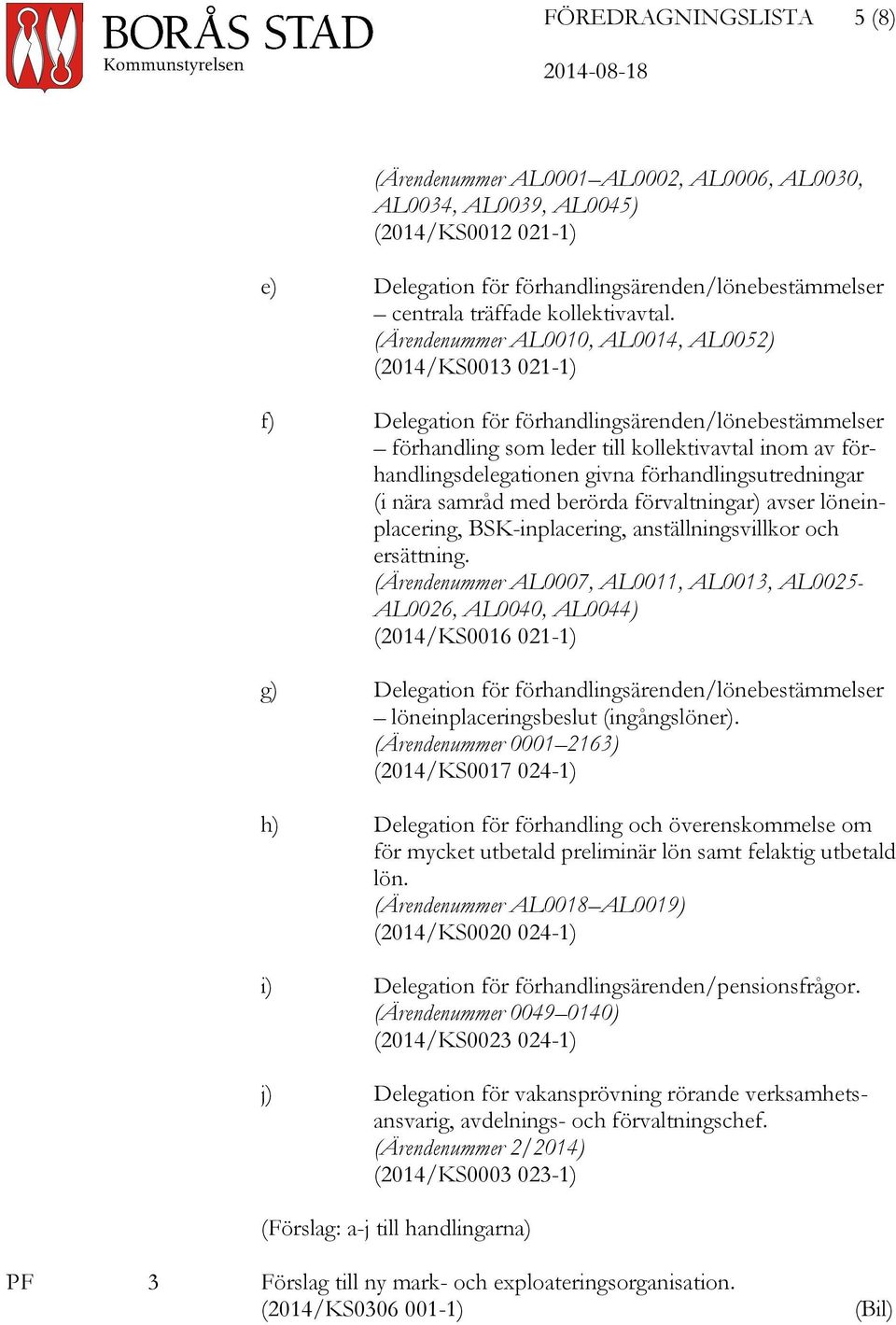 BORÅS STAD
Kommunstyrelsen

FÖREDRAGNINGSLISTA 5 (8)

2014-08-18

(Ärendenummer AL0001–AL0002, AL0006, AL0030, AL0034, AL0039, AL0045)
(2014/KS0012 021-1)

e) Delegation för förhandlingsärenden/lönebestämmelser – centrala träffade kollektivavtal.
(Ärendenummer AL0010, AL0014, AL0052)
(2014/KS0013 021-1)

f) Delegation för förhandlingsärenden/lönebestämmelser – förhandling som leder till kollektivavtal inom av förhandlingsdelegationen givna förhandlingsutredningar (i nära samråd med berörda förvaltningar) avser löneinplacering, BSK-inplacering, anställningsvillkor och ersättning.
(Ärendenummer AL0007, AL0011, AL0013, AL0025-AL0026, AL0040, AL0044)
(2014/KS0016 021-1)

g) Delegation för förhandlingsärenden/lönebestämmelser – löneinplaceringsbeslut (ingångslöner).
(Ärendenummer 0001–2163)
(2014/KS0017 024-1)

h) Delegation för förhandling och överenskommelse om för mycket utbetald preliminär lön samt felaktig utbetald lön.
(Ärendenummer AL0018–AL0019)
(2014/KS0020 024-1)

i) Delegation för förhandlingsärenden/pensionsfrågor.
(Ärendenummer 0049–0140)
(2014/KS0023 024-1)

j) Delegation för vakansprövning rörande verksamhetsansvarig, avdelnings- och förvaltningschef.
(Ärendenummer 2/2014)
(2014/KS0003 023-1)

(Förslag: a-j till handlingarna)

PF 3 Förslag till ny mark- och exploateringsorganisation.
(2014/KS0306 001-1) (Bil)